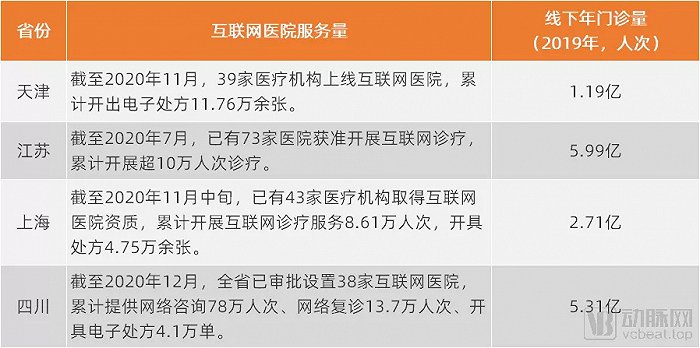 | 省份 | 互联网医院服务量 | 线下年门诊量（2019年，人次） |
|---|---|---|
| 天津 | 截至2020年11月，39家医疗机构上线互联网医院，累计开出电子处方11.76万余张。 | 1.19亿 |
| 江苏 | 截至2020年7月，已有73家医院获准开展互联网诊疗，累计开展超10万人次诊疗。 | 5.99亿 |
| 上海 | 截至2020年11月中旬，已有43家医疗机构取得互联网医院资质，累计开展互联网诊疗服务8.61万人次，开具处方4.75万余张。 | 2.71亿 |
| 四川 | 截至2020年12月，全省已审批设置38家互联网医院，累计提供网络咨询78万人次、网络复诊13.7万人次、开具电子处方4.1万单。 | 5.31亿 |

动脉网
vcbeat.top